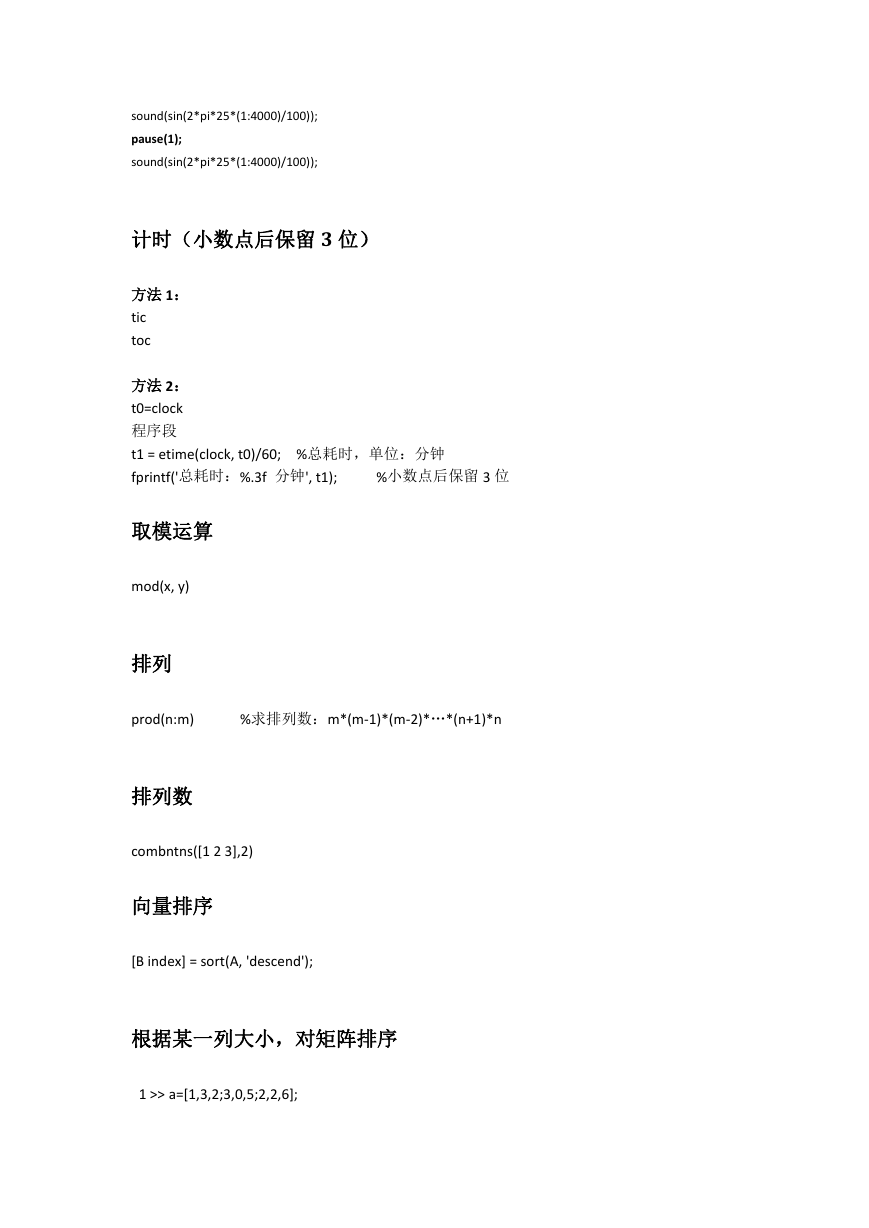 sound(sin(2*pi*25*(1:4000)/100));
pause(1);
sound(sin(2*pi*25*(1:4000)/100));

计时（小数点后保留 3 位）

方法 1：
tic
toc

方法 2：
t0=clock
程序段
t1 = etime(clock, t0)/60;    %总耗时，单位：分钟
fprintf('总耗时：%.3f  分钟', t1);          %小数点后保留 3 位

取模运算

mod(x, y)

排列

prod(n:m)            %求排列数：m*(m-1)*(m-2)*…*(n+1)*n

排列数

combntns([1 2 3],2)

向量排序

[B index] = sort(A, 'descend');

根据某一列大小，对矩阵排序

1 >> a=[1,3,2;3,0,5;2,2,6];